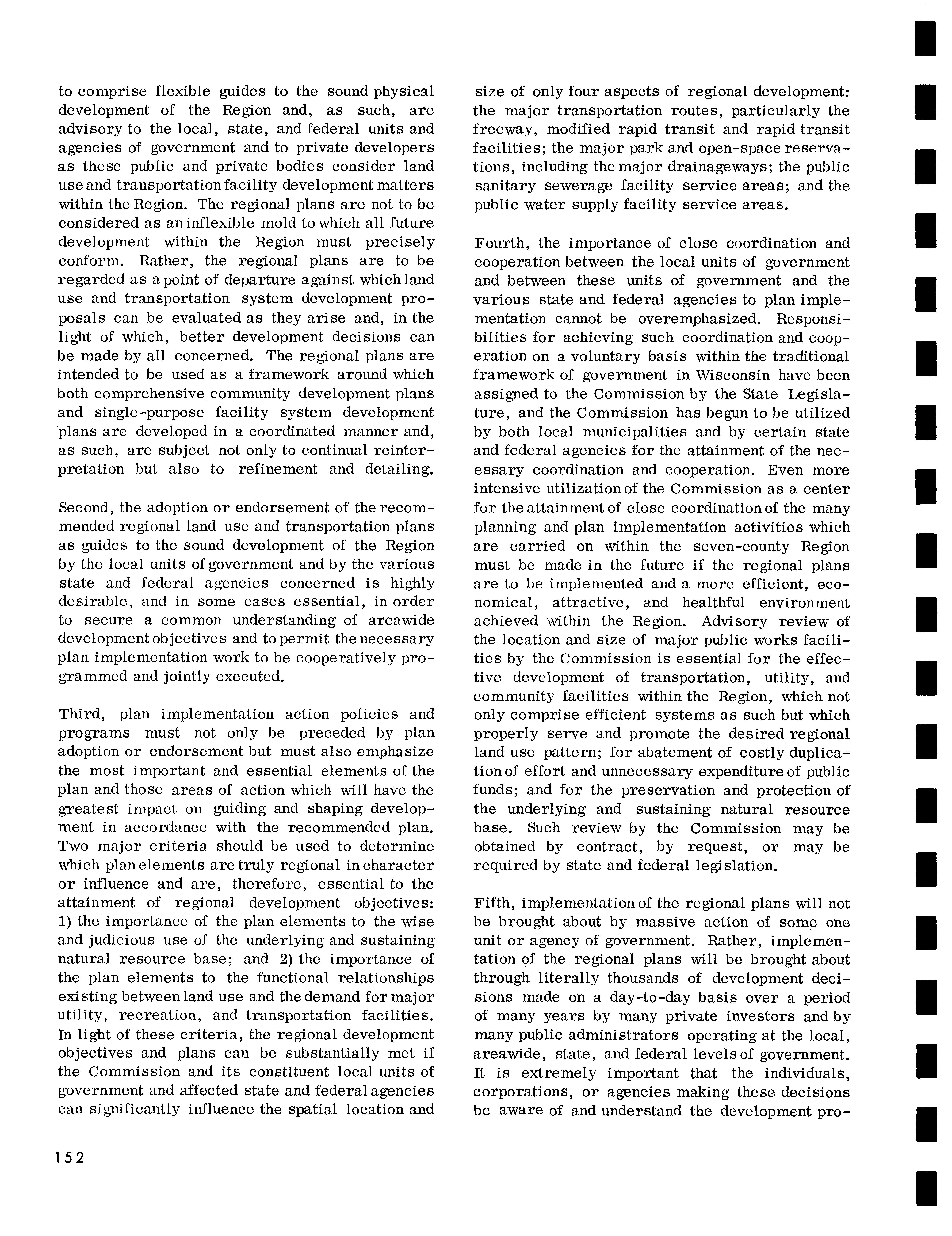 to comprise flexible guides to the sound physical development of the Region and, as such, are advisory to the local, state, and federal units and agencies of government and to private developers as these public and private bodies consider land use and transportation facility development matters within the Region. The regional plans are not to be considered as an inflexible mold to which all future development within the Region must precisely conform. Rather, the regional plans are to be regarded as a point of departure against which land use and transportation system development proposals can be evaluated as they arise and, in the light of which, better development decisions can be made by all concerned. The regional plans are intended to be used as a framework around which both comprehensive community development plans and single-purpose facility system development plans are developed in a coordinated manner and, as such, are subject not only to continual reinterpretation but also to refinement and detailing.

Second, the adoption or endorsement of the recommended regional land use and transportation plans as guides to the sound development of the Region by the local units of government and by the various state and federal agencies concerned is highly desirable, and in some cases essential, in order to secure a common understanding of areawide development objectives and to permit the necessary plan implementation work to be cooperatively programmed and jointly executed.

Third, plan implementation action policies and programs must not only be preceded by plan adoption or endorsement but must also emphasize the most important and essential elements of the plan and those areas of action which will have the greatest impact on guiding and shaping development in accordance with the recommended plan. Two major criteria should be used to determine which plan elements are truly regional in character or influence and are, therefore, essential to the attainment of regional development objectives: 1) the importance of the plan elements to the wise and judicious use of the underlying and sustaining natural resource base; and 2) the importance of the plan elements to the functional relationships existing between land use and the demand for major utility, recreation, and transportation facilities. In light of these criteria, the regional development objectives and plans can be substantially met if the Commission and its constituent local units of government and affected state and federal agencies can significantly influence the spatial location and size of only four aspects of regional development: the major transportation routes, particularly the freeway, modified rapid transit and rapid transit facilities; the major park and open-space reservations, including the major drainageways; the public sanitary sewerage facility service areas; and the public water supply facility service areas.

Fourth, the importance of close coordination and cooperation between the local units of government and between these units of government and the various state and federal agencies to plan implementation cannot be overemphasized. Responsibilities for achieving such coordination and cooperation on a voluntary basis within the traditional framework of government in Wisconsin have been assigned to the Commission by the State Legislature, and the Commission has begun to be utilized by both local municipalities and by certain state and federal agencies for the attainment of the necessary coordination and cooperation. Even more intensive utilization of the Commission as a center for the attainment of close coordination of the many planning and plan implementation activities which are carried on within the seven-county Region must be made in the future if the regional plans are to be implemented and a more efficient, economical, attractive, and healthful environment achieved within the Region. Advisory review of the location and size of major public works facilities by the Commission is essential for the effective development of transportation, utility, and community facilities within the Region, which not only comprise efficient systems as such but which properly serve and promote the desired regional land use pattern; for abatement of costly duplication of effort and unnecessary expenditure of public funds; and for the preservation and protection of the underlying and sustaining natural resource base. Such review by the Commission may be obtained by contract, by request, or may be required by state and federal legislation.

Fifth, implementation of the regional plans will not be brought about by massive action of some one unit or agency of government. Rather, implementation of the regional plans will be brought about through literally thousands of development decisions made on a day-to-day basis over a period of many years by many private investors and by many public administrators operating at the local, areawide, state, and federal levels of government. It is extremely important that the individuals, corporations, or agencies making these decisions be aware of and understand the development pro-

152